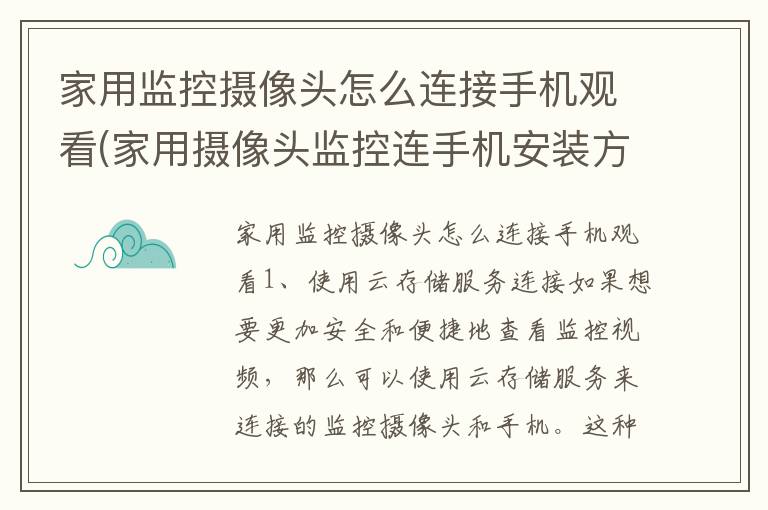 家用监控摄像头怎么连接手机观看(家用摄像头监控连手机安装方

家用监控摄像头怎么连接手机观看1、使用云存储服务连接如果想要更加安全和便捷地查看监控视频，那么可以使用云存储服务来连接的监控摄像头和手机。这种